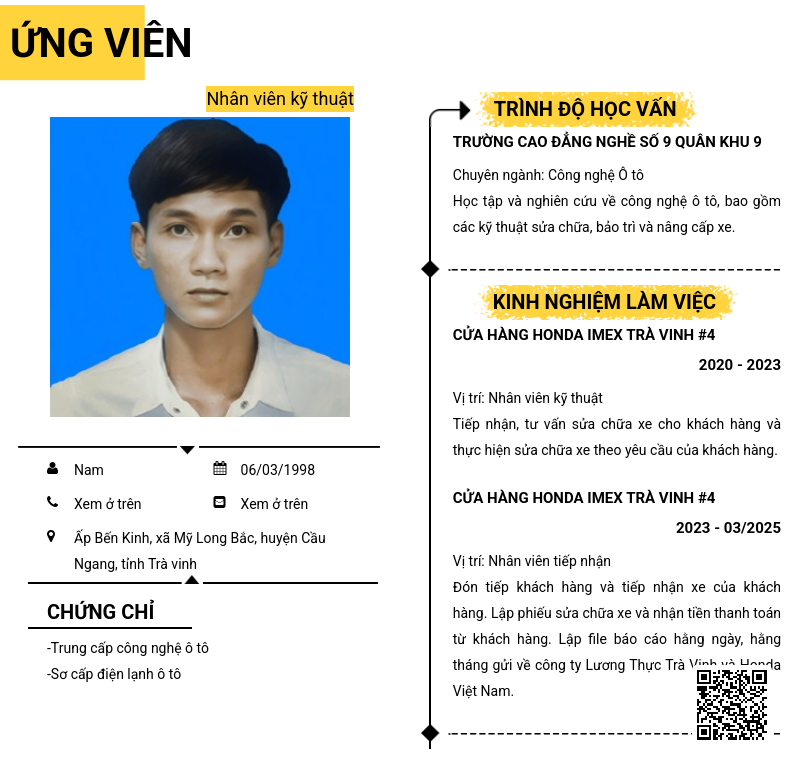 ỨNG VIÊN

Nhân viên kỹ thuật

Nam
06/03/1998
Xem ở trên
Xem ở trên
Ấp Bến Kinh, xã Mỹ Long Bắc, huyện Cầu Ngang, tỉnh Trà vinh

CHỨNG CHỈ

-Trung cấp công nghệ ô tô
-Sơ cấp điện lạnh ô tô

TRÌNH ĐỘ HỌC VẤN

TRƯỜNG CAO ĐẲNG NGHỀ SỐ 9 QUÂN KHU 9

Chuyên ngành: Công nghệ Ô tô
Học tập và nghiên cứu về công nghệ ô tô, bao gồm các kỹ thuật sửa chữa, bảo trì và nâng cấp xe.

KINH NGHIỆM LÀM VIỆC

CỬA HÀNG HONDA IMEX TRÀ VINH #4

2020 - 2023

Vị trí: Nhân viên kỹ thuật
Tiếp nhận, tư vấn sửa chữa xe cho khách hàng và thực hiện sửa chữa xe theo yêu cầu của khách hàng.

CỬA HÀNG HONDA IMEX TRÀ VINH #4

2023 - 03/2025

Vị trí: Nhân viên tiếp nhận
Đón tiếp khách hàng và tiếp nhận xe của khách hàng. Lập phiếu sửa chữa xe và nhận tiền thanh toán từ khách hàng. Lập file báo cáo hằng ngày, hằng tháng gửi về công ty Lương Thực Trà Vinh và Honda Việt Nam.